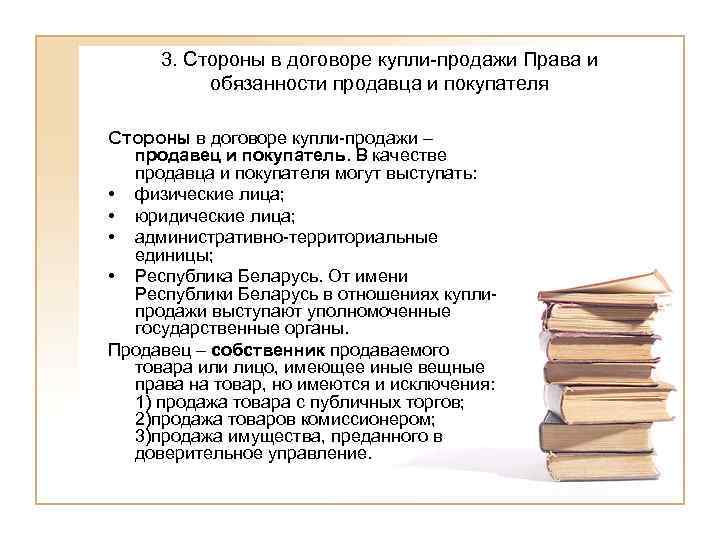 3. Стороны в договоре купли-продажи Права и обязанности продавца и покупателя

Стороны в договоре купли-продажи – продавец и покупатель. В качестве продавца и покупателя могут выступать:
• физические лица;
• юридические лица;
• административно-территориальные единицы;
• Республика Беларусь. От имени Республики Беларусь в отношениях купли-продажи выступают уполномоченные государственные органы.

Продавец – собственник продаваемого товара или лицо, имеющее иные вещные права на товар, но имеются и исключения:
1) продажа товара с публичных торгов;
2)продажа товаров комиссионером;
3)продажа имущества, преданного в доверительное управление.